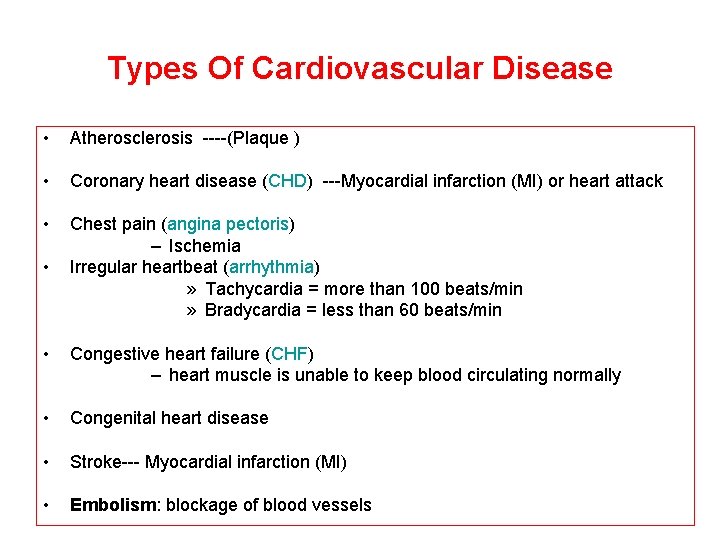 Types Of Cardiovascular Disease

• Atherosclerosis ----(Plaque )

• Coronary heart disease (CHD) ---Myocardial infarction (MI) or heart attack

• Chest pain (angina pectoris)
– Ischemia

• Irregular heartbeat (arrhythmia)
» Tachycardia = more than 100 beats/min
» Bradycardia = less than 60 beats/min

• Congestive heart failure (CHF)
– heart muscle is unable to keep blood circulating normally

• Congenital heart disease

• Stroke--- Myocardial infarction (MI)

• Embolism: blockage of blood vessels